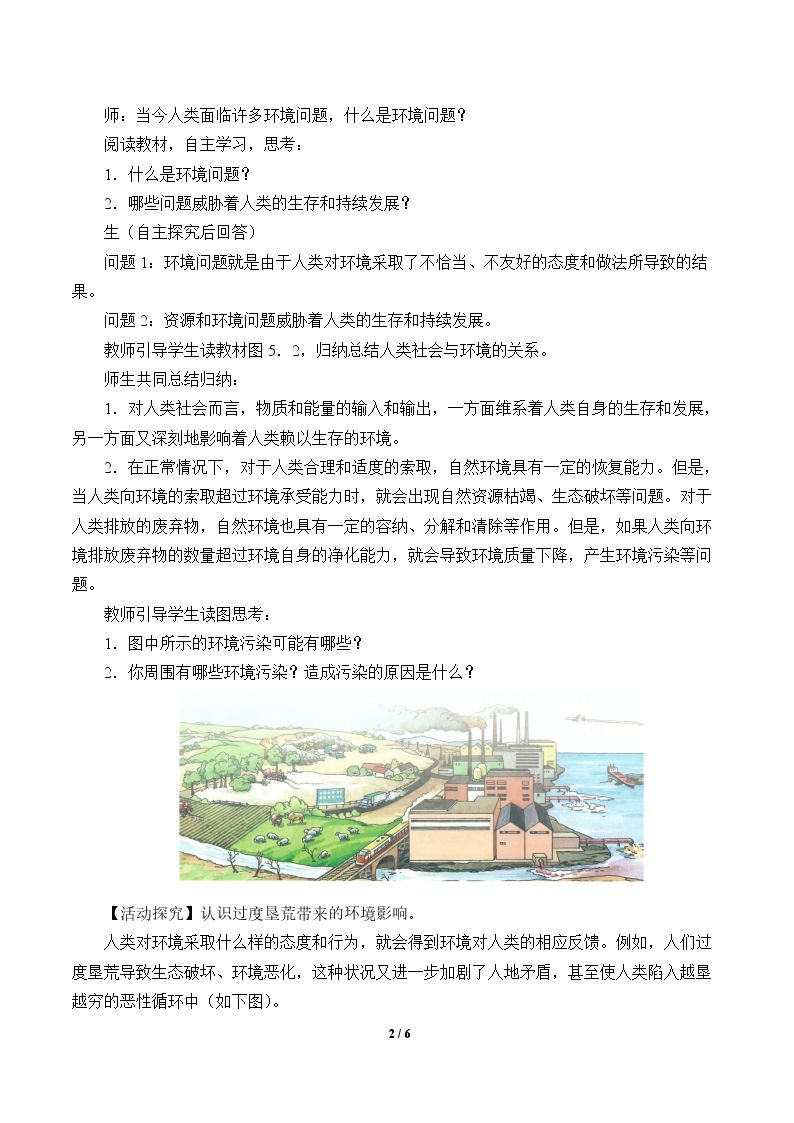 师：当今人类面临许多环境问题，什么是环境问题？

阅读教材，自主学习，思考：

1．什么是环境问题？

2．哪些问题威胁着人类的生存和持续发展？

生（自主探究后回答）

问题1：环境问题就是由于人类对环境采取了不恰当、不友好的态度和做法所导致的结果。

问题2：资源和环境问题威胁着人类的生存和持续发展。

教师引导学生读教材图5．2，归纳总结人类社会与环境的关系。

师生共同总结归纳：

1．对人类社会而言，物质和能量的输入和输出，一方面维系着人类自身的生存和发展，另一方面又深刻地影响着人类赖以生存的环境。

2．在正常情况下，对于人类合理和适度的索取，自然环境具有一定的恢复能力。但是，当人类向环境的索取超过环境承受能力时，就会出现自然资源枯竭、生态破坏等问题。对于人类排放的废弃物，自然环境也具有一定的容纳、分解和清除等作用。但是，如果人类向环境排放废弃物的数量超过环境自身的净化能力，就会导致环境质量下降，产生环境污染等问题。

教师引导学生读图思考：

1．图中所示的环境污染可能有哪些？

2．你周围有哪些环境污染？造成污染的原因是什么？

【活动探究】认识过度垦荒带来的环境影响。

人类对环境采取什么样的态度和行为，就会得到环境对人类的相应反馈。例如，人们过度垦荒导致生态破坏、环境恶化，这种状况又进一步加剧了人地矛盾，甚至使人类陷入越垦越穷的恶性循环中（如下图）。

2 / 6